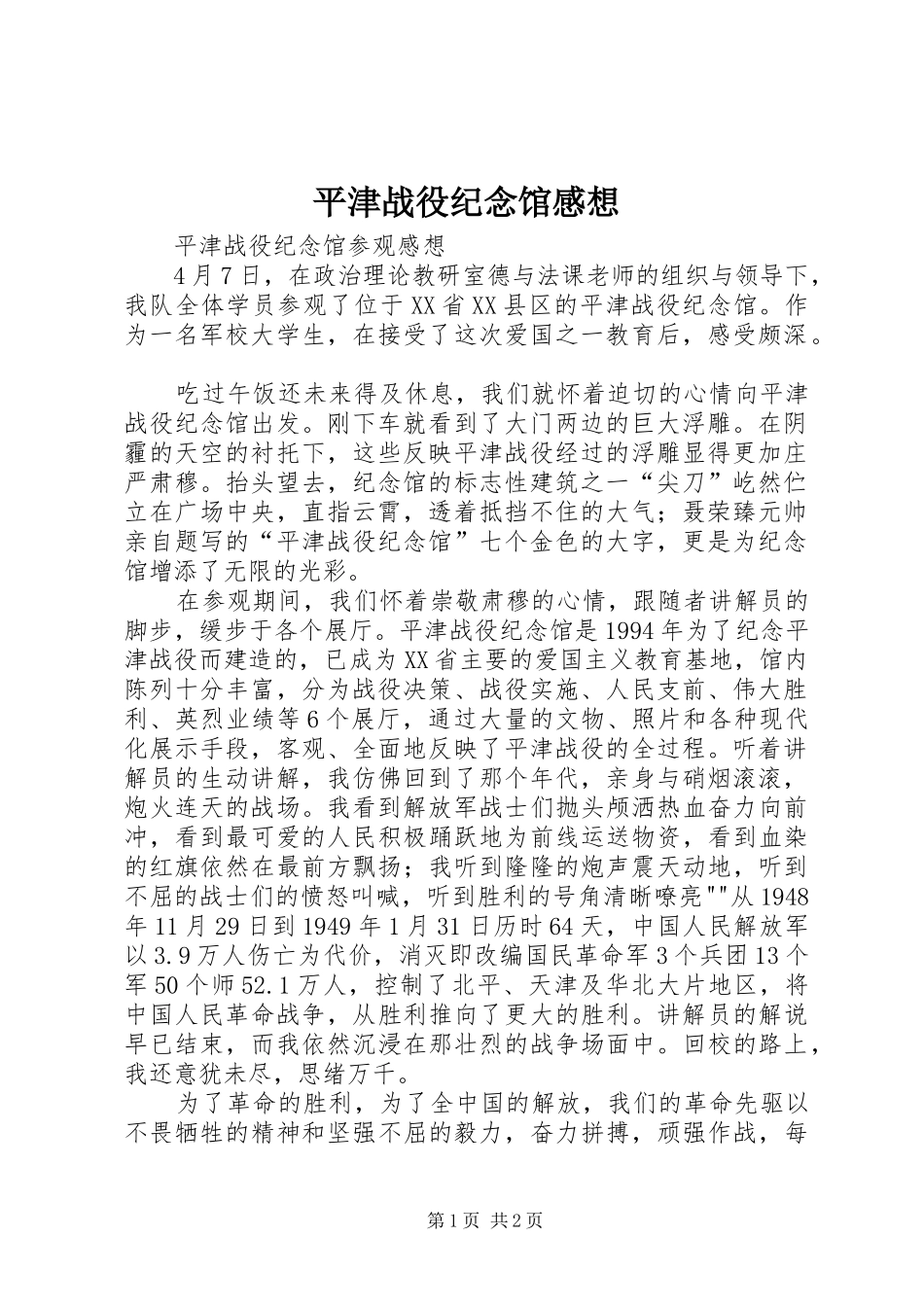 平津战役纪念馆感想

平津战役纪念馆参观感想

4月7日，在政治理论教研室德与法课老师的组织与领导下，我队全体学员参观了位于XX省XX县区的平津战役纪念馆。作为一名军校大学生，在接受了这次爱国之一教育后，感受颇深。

吃过午饭还未来得及休息，我们就怀着迫切的心情向平津战役纪念馆出发。刚下车就看到了大门两边的巨大浮雕。在阴霾的天空的衬托下，这些反映平津战役经过的浮雕显得更加庄严肃穆。抬头望去，纪念馆的标志性建筑之一“尖刀”屹然伫立在广场中央，直指云霄，透着抵挡不住的大气；聂荣臻元帅亲自题写的“平津战役纪念馆”七个金色的大字，更是为纪念馆增添了无限的光彩。

在参观期间，我们怀着崇敬肃穆的心情，跟随者讲解员的脚步，缓步于各个展厅。平津战役纪念馆是1994年为了纪念平津战役而建造的，已成为XX省主要的爱国主义教育基地，馆内陈列十分丰富，分为战役决策、战役实施、人民支前、伟大胜利、英烈业绩等6个展厅，通过大量的文物、照片和各种现代化展示手段，客观、全面地反映了平津战役的全过程。听着讲解员的生动讲解，我仿佛回到了那个年代，亲身与硝烟滚滚，炮火连天的战场。我看到解放军战士们抛头颅洒热血奋力向前冲，看到最可爱的人民积极踊跃地为前线运送物资，看到血染的红旗依然在最前方飘扬；我听到隆隆的炮声震天动地，听到不屈的战士们的愤怒叫喊，听到胜利的号角清晰嘹亮""从1948年11月29日到1949年1月31日历时64天，中国人民解放军以3.9万人伤亡为代价，消灭即改编国民革命军3个兵团13个军50个师52.1万人，控制了北平、天津及华北大片地区，将中国人民革命战争，从胜利推向了更大的胜利。讲解员的解说早已结束，而我依然沉浸在那壮烈的战争场面中。回校的路上，我还意犹未尽，思绪万千。

为了革命的胜利，为了全中国的解放，我们的革命先驱以不畏牺牲的精神和坚强不屈的毅力，奋力拼搏，顽强作战，每

第1页 共2页